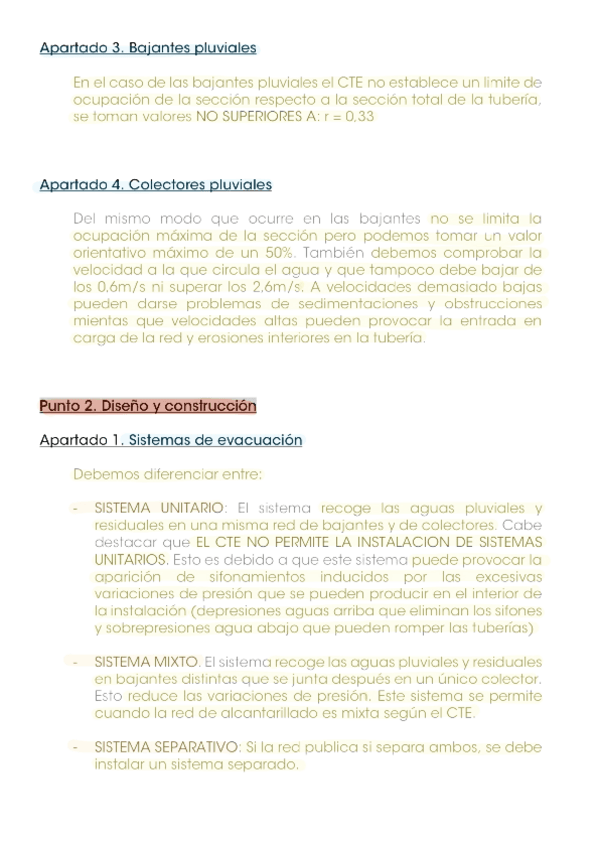 Apartado 3. Bajantes pluviales

En el caso de las bajantes pluviales el CTE no establece un limite de ocupación de la sección respecto a la sección total de la tubería, se toman valores NO SUPERIORES A: r = 0,33

Apartado 4. Colectores pluviales

Del mismo modo que ocurre en las bajantes no se limita la ocupación máxima de la sección pero podemos tomar un valor orientativo máximo de un 50%. También debemos comprobar la velocidad a la que circula el agua y que tampoco debe bajar de los 0,6m/s ni superar los 2,6m/s. A velocidades demasiado bajas pueden darse problemas de sedimentaciones y obstrucciones mientas que velocidades altas pueden provocar la entrada en carga de la red y erosiones interiores en la tubería.

Punto 2. Diseño y construcción

Apartado 1. Sistemas de evacuación

Debemos diferenciar entre:

- SISTEMA UNITARIO: El sistema recoge las aguas pluviales y residuales en una misma red de bajantes y de colectores. Cabe destacar que EL CTE NO PERMITE LA INSTALACION DE SISTEMAS UNITARIOS. Esto es debido a que este sistema puede provocar la aparición de sifonamientos inducidos por las excesivas variaciones de presión que se pueden producir en el interior de la instalación (depresiones aguas arriba que eliminan los sifones y sobrepresiones agua abajo que pueden romper las tuberías)

- SISTEMA MIXTO. El sistema recoge las aguas pluviales y residuales en bajantes distintas que se junta después en un único colector. Esto reduce las variaciones de presión. Este sistema se permite cuando la red de alcantarillado es mixta según el CTE.

- SISTEMA SEPARATIVO: Si la red publica si separa ambos, se debe instalar un sistema separado.